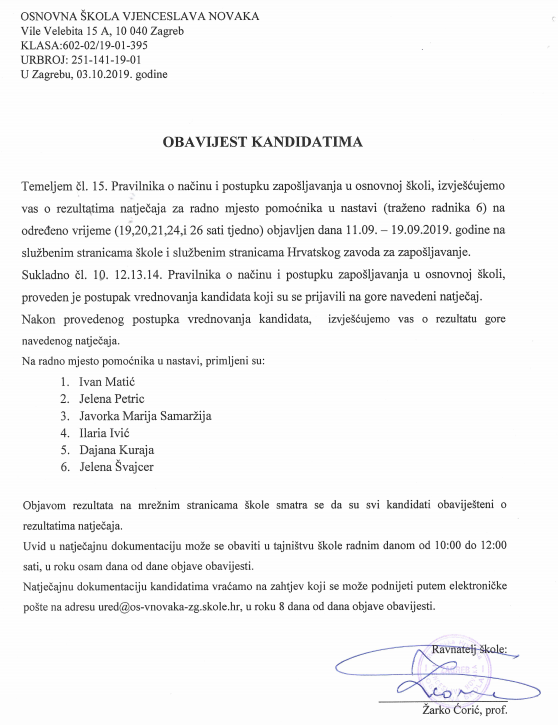 OSNOVNA ŠKOLA VJENCESLAVA NOVAKA
Vile Velebita 15 A, 10 040 Zagreb
KLASA:602-02/19-01-395
URBROJ: 251-141-19-01
U Zagrebu, 03.10.2019. godine

OBAVIJEST KANDIDATIMA

Temeljem čl. 15. Pravilnika o načinu i postupku zapošljavanja u osnovnoj školi, izvješćujemo vas o rezultatima natječaja za radno mjesto pomoćnika u nastavi (traženo radnika 6) na određeno vrijeme (19,20,21,24,i 26 sati tjedno) objavljen dana 11.09. – 19.09.2019. godine na službenim stranicama škole i službenim stranicama Hrvatskog zavoda za zapošljavanje.
Sukladno čl. 10. 12.13.14. Pravilnika o načinu i postupku zapošljavanja u osnovnoj školi, proveden je postupak vrednovanja kandidata koji su se prijavili na gore navedeni natječaj.
Nakon provedenog postupka vrednovanja kandidata, izvješćujemo vas o rezultatu gore navedenog natječaja.
Na radno mjesto pomoćnika u nastavi, primljeni su:

1. Ivan Matić
2. Jelena Petric
3. Javorka Marija Samaržija
4. Ilaria Ivić
5. Dajana Kuraja
6. Jelena Švajcer

Objavom rezultata na mrežnim stranicama škole smatra se da su svi kandidati obaviješteni o rezultatima natječaja.
Uvid u natječajnu dokumentaciju može se obaviti u tajništvu škole radnim danom od 10:00 do 12:00 sati, u roku osam dana od dane objave obavijesti.
Natječajnu dokumentaciju kandidatima vraćamo na zahtjev koji se može podnijeti putem elektroničke pošte na adresu ured@os-vnovaka-zg.skole.hr, u roku 8 dana od dana objave obavijesti.

Ravnatelj škole:

Žarko Ćorić, prof.